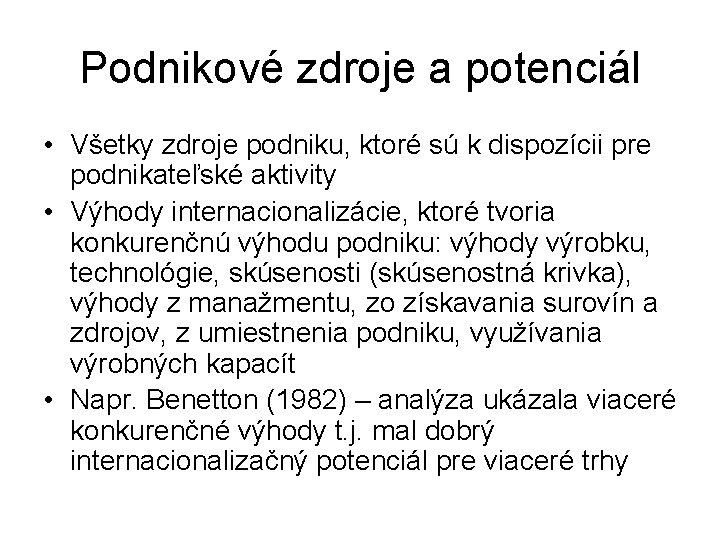 Podnikové zdroje a potenciál

• Všetky zdroje podniku, ktoré sú k dispozícii pre podnikateľské aktivity
• Výhody internacionalizácie, ktoré tvoria konkurenčnú výhodu podniku: výhody výrobku, technológie, skúsenosti (skúsenostná krivka), výhody z manažmentu, zo získavania surovín a zdrojov, z umiestnenia podniku, využívania výrobných kapacít
• Napr. Benetton (1982) – analýza ukázala viaceré konkurenčné výhody t.j. mal dobrý internacionalizačný potenciál pre viaceré trhy